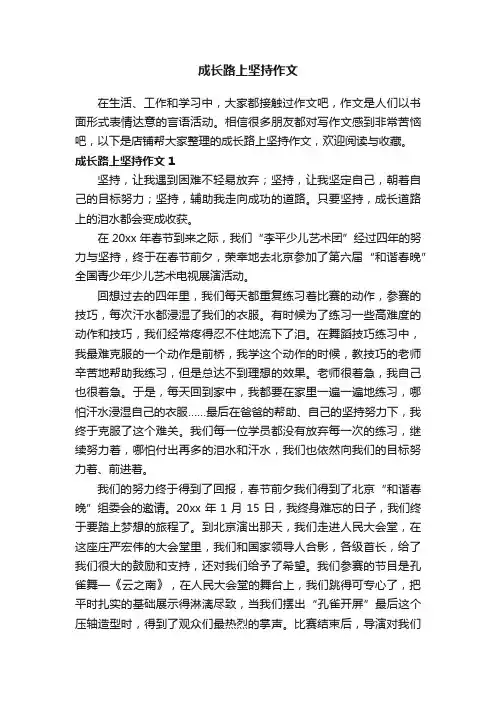 成长路上坚持作文

在生活、工作和学习中，大家都接触过作文吧，作文是人们以书面形式表情达意的言语活动。相信很多朋友都对写作文感到非常苦恼吧，以下是店铺帮大家整理的成长路上坚持作文，欢迎阅读与收藏。

成长路上坚持作文 1

坚持，让我遇到困难不轻易放弃；坚持，让我坚定自己，朝着自己的目标努力；坚持，辅助我走向成功的道路。只要坚持，成长道路上的泪水都会变成收获。

在 20xx 年春节到来之际，我们“李平少儿艺术团”经过四年的努力与坚持，终于在春节前夕，荣幸地去北京参加了第六届“和谐春晚”全国青少年少儿艺术电视展演活动。

回想过去的四年里，我们每天都重复练习着比赛的动作，参赛的技巧，每次汗水都浸湿了我们的衣服。有时候为了练习一些高难度的动作和技巧，我们经常疼得忍不住地流下了泪。在舞蹈技巧练习中，我最难克服的一个动作是前桥，我学这个动作的时候，教技巧的老师辛苦地帮助我练习，但是总达不到理想的效果。老师很着急，我自己也很着急。于是，每天回到家中，我都要在家里一遍一遍地练习，哪怕汗水浸湿自己的衣服……最后在爸爸的帮助、自己的坚持努力下，我终于克服了这个难关。我们每一位学员都没有放弃每一次的练习，继续努力着，哪怕付出再多的泪水和汗水，我们也依然向我们的目标努力着、前进着。

我们的努力终于得到了回报，春节前夕我们得到了北京“和谐春晚”组委会的邀请。20xx 年 1 月 15 日，我终身难忘的日子，我们终于要踏上梦想的旅程了。到北京演出那天，我们走进人民大会堂，在这座庄严宏伟的大会堂里，我们和国家领导人合影，各级首长，给了我们很大的鼓励和支持，还对我们给予了希望。我们参赛的节目是孔雀舞—《云之南》，在人民大会堂的舞台上，我们跳得可专心了，把平时扎实的基础展示得淋漓尽致，当我们摆出“孔雀开屏”最后这个压轴造型时，得到了观众们最热烈的掌声。比赛结束后，导演对我们